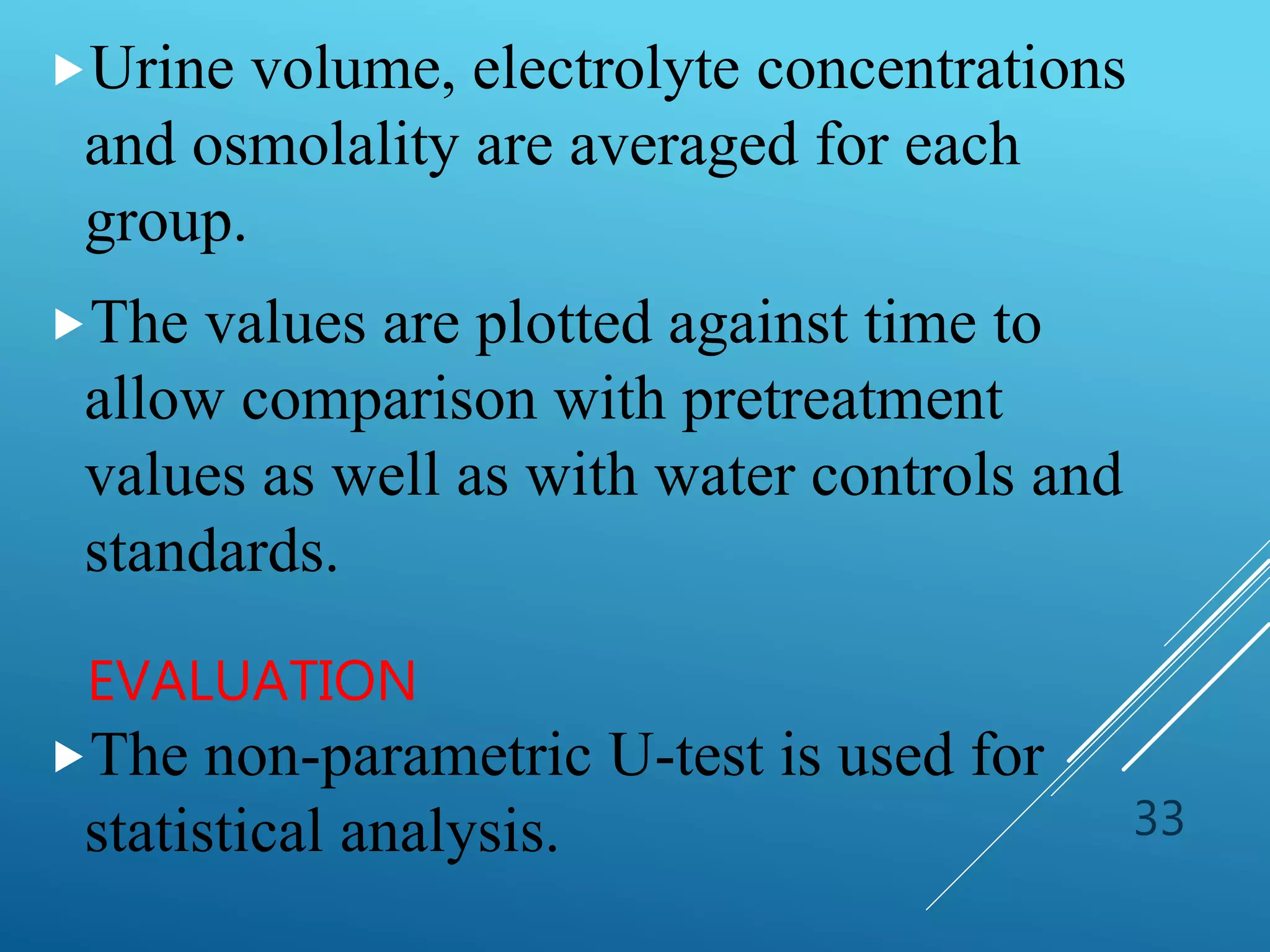 Urine volume, electrolyte concentrations and osmolality are averaged for each group.

The values are plotted against time to allow comparison with pretreatment values as well as with water controls and standards.

EVALUATION

The non-parametric U-test is used for statistical analysis.

33